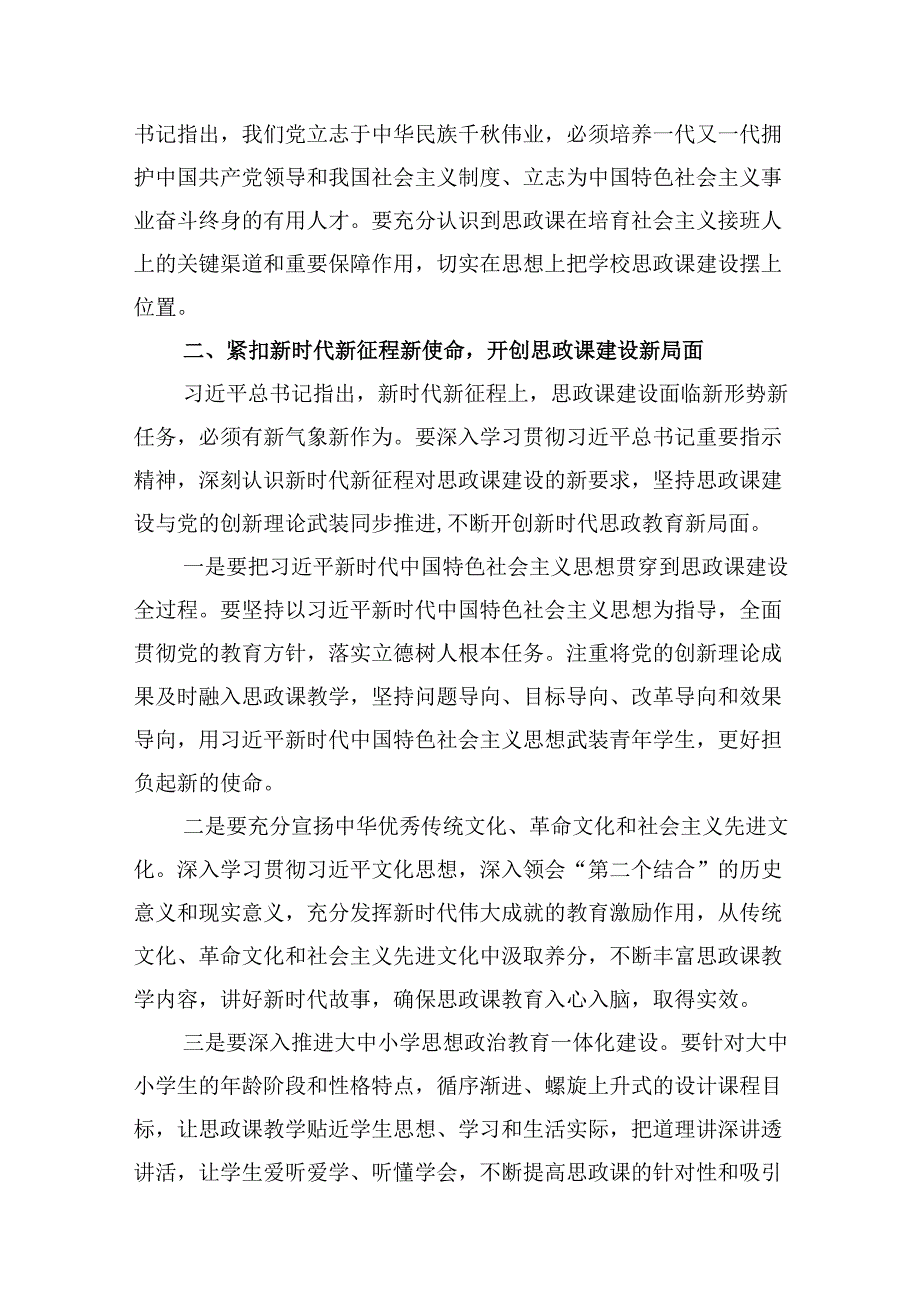 书记指出，我们党立志于中华民族千秋伟业，必须培养一代又一代拥护中国共产党领导和我国社会主义制度、立志为中国特色社会主义事业奋斗终身的有用人才。要充分认识到思政课在培育社会主义接班人上的关键渠道和重要保障作用，切实在思想上把学校思政课建设摆上位置。

二、紧扣新时代新征程新使命，开创思政课建设新局面

习近平总书记指出，新时代新征程上，思政课建设面临新形势新任务，必须有新气象新作为。要深入学习贯彻习近平总书记重要指示精神，深刻认识新时代新征程对思政课建设的新要求，坚持思政课建设与党的创新理论武装同步推进，不断开创新时代思政教育新局面。

一是要把习近平新时代中国特色社会主义思想贯穿到思政课建设全过程。要坚持以习近平新时代中国特色社会主义思想为指导，全面贯彻党的教育方针，落实立德树人根本任务。注重将党的创新理论成果及时融入思政课教学，坚持问题导向、目标导向、改革导向和效果导向，用习近平新时代中国特色社会主义思想武装青年学生，更好担负起新的使命。

二是要充分宣扬中华优秀传统文化、革命文化和社会主义先进文化。深入学习贯彻习近平文化思想，深入领会“第二个结合”的历史意义和现实意义，充分发挥新时代伟大成就的教育激励作用，从传统文化、革命文化和社会主义先进文化中汲取养分，不断丰富思政课教学内容，讲好新时代故事，确保思政课教育入心入脑，取得实效。

三是要深入推进大中小学思想政治教育一体化建设。要针对大中小学生的年龄阶段和性格特点，循序渐进、螺旋上升式的设计课程目标，让思政课教学贴近学生思想、学习和生活实际，把道理讲深讲透讲活，让学生爱听爱学、听懂学会，不断提高思政课的针对性和吸引